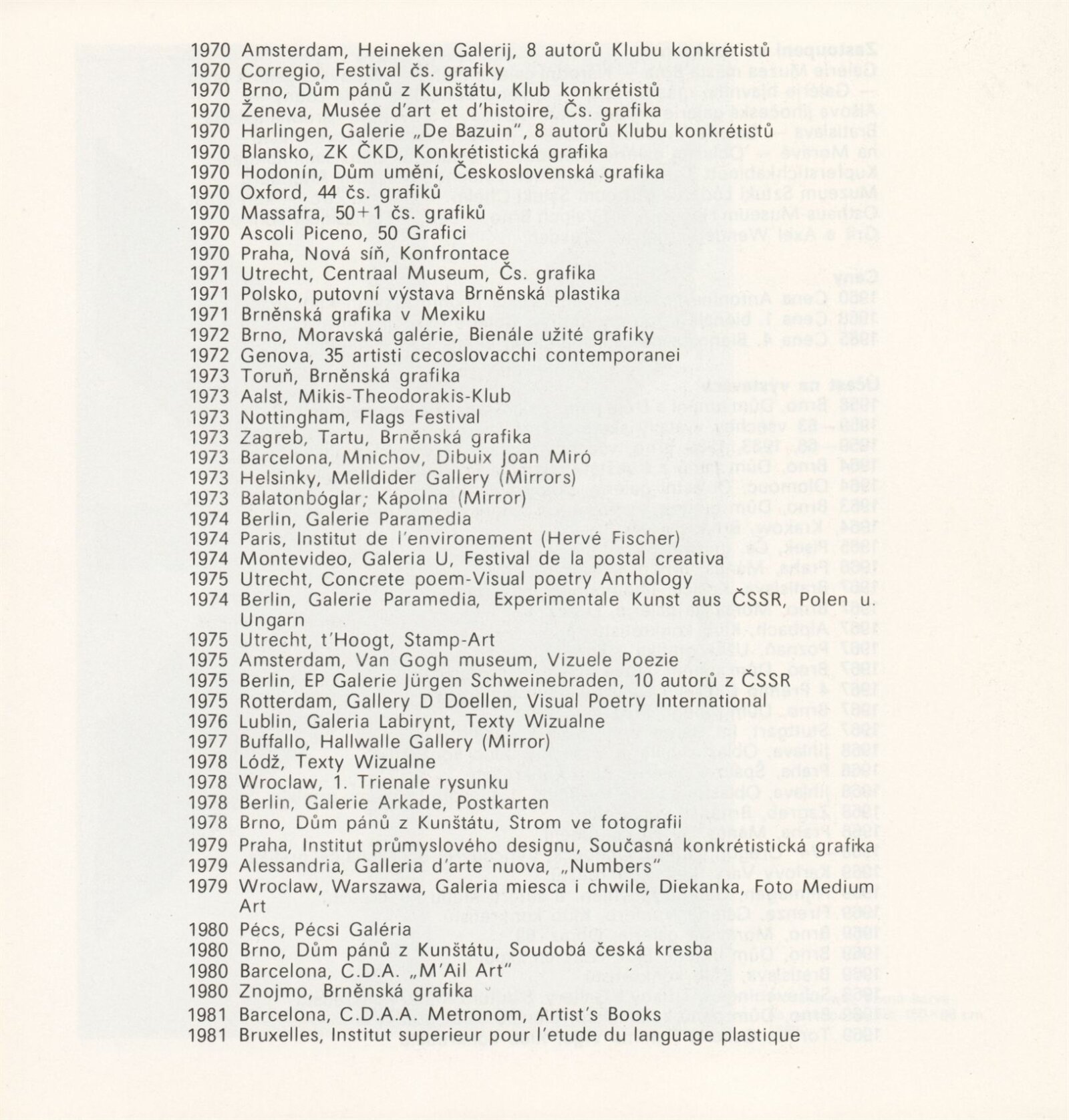 1970 Amsterdam, Heineken Galerij, 8 autorů Klubu konkrétistů
1970 Corregio, Festival čs. grafiky
1970 Brno, Dům pánů z Kunštátu, Klub konkrétistů
1970 Ženeva, Musée d'art et d'histoire, Čs. grafika
1970 Harlingen, Galerie „De Bazuin", 8 autorů Klubu konkrétistů
1970 Blansko, ZK ČKD, Konkrétistická grafika
1970 Hodonín, Dům umění, Československá grafika
1970 Oxford, 44 čs. grafiků
1970 Massafra, 50+1 čs. grafiků
1970 Ascoli Piceno, 50 Grafici
1970 Praha, Nová síň, Konfrontace
1971 Utrecht, Centraal Museum, Čs. grafika
1971 Polsko, putovní výstava Brněnská plastika
1971 Brněnská grafika v Mexiku
1972 Brno, Moravská galérie, Bienále užité grafiky
1972 Genova, 35 artisti cecoslovacchi contemporanei
1973 Toruň, Brněnská grafika
1973 Aalst, Mikis-Theodorakis-Klub
1973 Nottingham, Flags Festival
1973 Zagreb, Tartu, Brněnská grafika
1973 Barcelona, Mnichov, Dibuix Joan Miró
1973 Helsinky, Melldider Gallery (Mirrors)
1973 Balatonbóglar; Kápolna (Mirror)
1974 Berlin, Galerie Paramedia
1974 Paris, Institut de l'environement (Hervé Fischer)
1974 Montevideo, Galeria U, Festival de la postal creativa
1975 Utrecht, Concrete poem-Visual poetry Anthology
1974 Berlin, Galerie Paramedia, Experimentale Kunst aus ČSSR, Polen u. Ungarn
1975 Utrecht, t'Hoogt, Stamp-Art
1975 Amsterdam, Van Gogh museum, Vizuele Poezie
1975 Berlin, EP Galerie Jürgen Schweinebraden, 10 autorů z ČSSR
1975 Rotterdam, Gallery D Doellen, Visual Poetry International
1976 Lublin, Galeria Labirynt, Texty Wizualne
1977 Buffallo, Hallwalle Gallery (Mirror)
1978 Lódž, Texty Wizualne
1978 Wroclaw, 1. Trienale rysunku
1978 Berlin, Galerie Arkade, Postkarten
1978 Brno, Dům pánů z Kunštátu, Strom ve fotografii
1979 Praha, Institut průmyslového designu, Současná konkrétistická grafika
1979 Alessandria, Galleria d'arte nuova, „Numbers"
1979 Wroclaw, Warszawa, Galeria miesca i chwile, Diekanka, Foto Medium Art
1980 Pécs, Pécsi Galéria
1980 Brno, Dům pánů z Kunštátu, Soudobá česká kresba
1980 Barcelona, C.D.A. „M'Ail Art"
1980 Znojmo, Brněnská grafika
1981 Barcelona, C.D.A.A. Metronom, Artist's Books
1981 Bruxelles, Institut superieur pour l'etude du language plastique